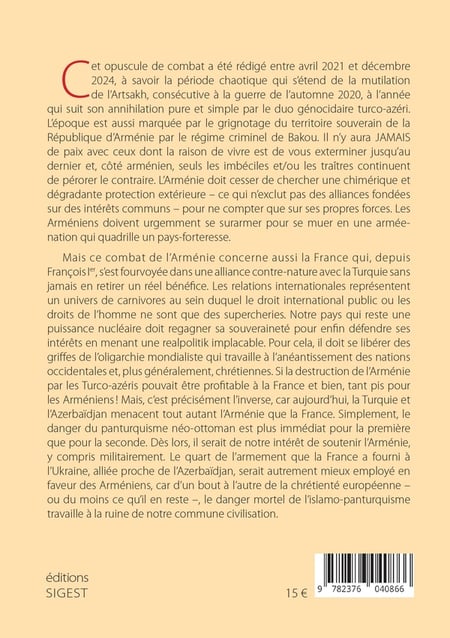 Cet opuscule de combat a été rédigé entre avril 2021 et décembre 2024, à savoir la période chaotique qui s'étend de la mutilation de l'Artsakh, consécutive à la guerre de l'automne 2020, à l'année qui suit son annihilation pure et simple par le duo génocidaire turco-azéri. L'époque est aussi marquée par le grignotage du territoire souverain de la République d'Arménie par le régime criminel de Bakou. Il n'y aura JAMAIS de paix avec ceux dont la raison de vivre est de vous exterminer jusqu'au dernier et, côté arménien, seuls les imbéciles et/ou les traîtres continuent de pérorer le contraire. L'Arménie doit cesser de chercher une chimérique et dégradante protection extérieure – ce qui n'exclut pas des alliances fondées sur des intérêts communs – pour ne compter que sur ses propres forces. Les Arméniens doivent urgemment se surarmer pour se muer en une armée-nation qui quadrille un pays-forteresse.

Mais ce combat de l'Arménie concerne aussi la France qui, depuis François Ier, s'est fourvoyée dans une alliance contre-nature avec la Turquie sans jamais en retirer un réel bénéfice. Les relations internationales représentent un univers de carnivores au sein duquel le droit international public ou les droits de l'homme ne sont que des supercheries. Notre pays qui reste une puissance nucléaire doit regagner sa souveraineté pour enfin défendre ses intérêts en menant une realpolitik implacable. Pour cela, il doit se libérer des griffes de l'oligarchie mondialiste qui travaille à l'anéantissement des nations occidentales et, plus généralement, chrétiennes. Si la destruction de l'Arménie par les Turco-azéris pouvait être profitable à la France et bien, tant pis pour les Arméniens ! Mais, c'est précisément l'inverse, car aujourd'hui, la Turquie et l'Azerbaïdjan menacent tout autant l'Arménie que la France. Simplement, le danger du panturquisme néo-ottoman est plus immédiat pour la première que pour la seconde. Dès lors, il serait de notre intérêt de soutenir l'Arménie, y compris militairement. Le quart de l'armement que la France a fourni à l'Ukraine, alliée proche de l'Azerbaïdjan, serait autrement mieux employé en faveur des Arméniens, car d'un bout à l'autre de la chrétienté européenne – ou du moins ce qu'il en reste –, le danger mortel de l'islamo-panturquisme travaille à la ruine de notre commune civilisation.

éditions
SIGEST

15 €

9 782376 040866